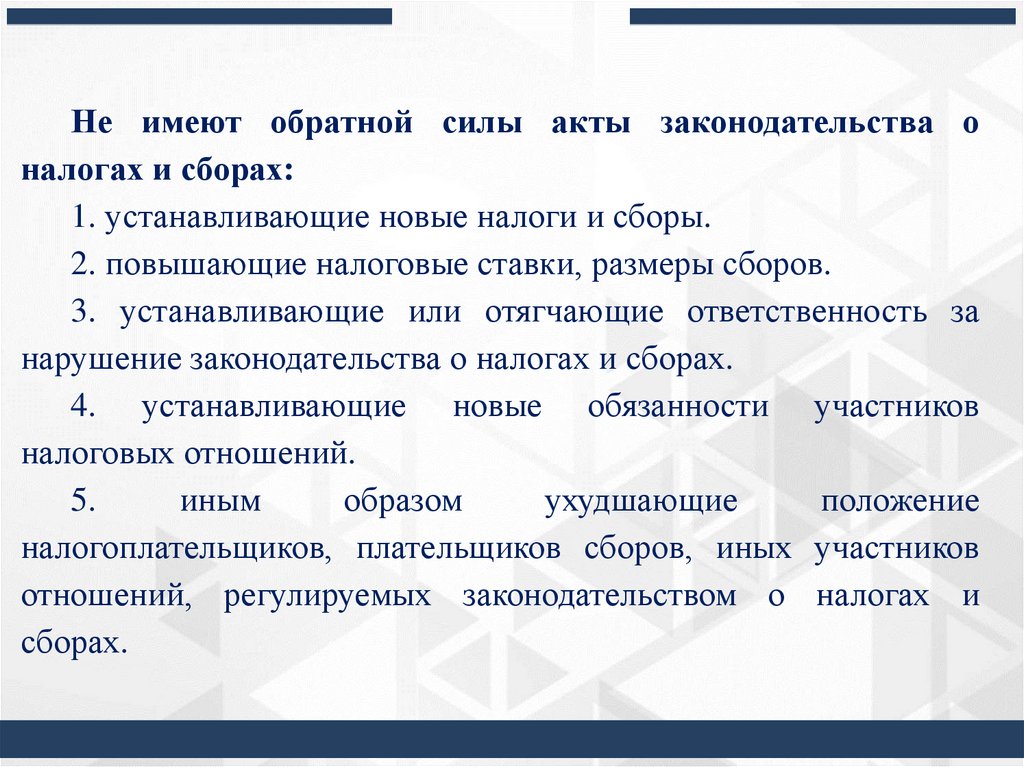 Не имеют обратной силы акты законодательства о налогах и сборах:

1. устанавливающие новые налоги и сборы.

2. повышающие налоговые ставки, размеры сборов.

3. устанавливающие или отягчающие ответственность за нарушение законодательства о налогах и сборах.

4. устанавливающие новые обязанности участников налоговых отношений.

5. иным образом ухудшающие положение налогоплательщиков, плательщиков сборов, иных участников отношений, регулируемых законодательством о налогах и сборах.